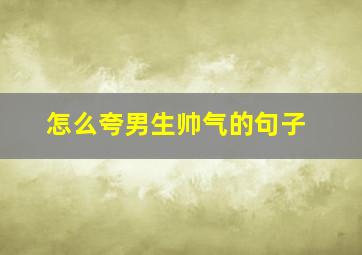 怎么夸男生帅气的句子